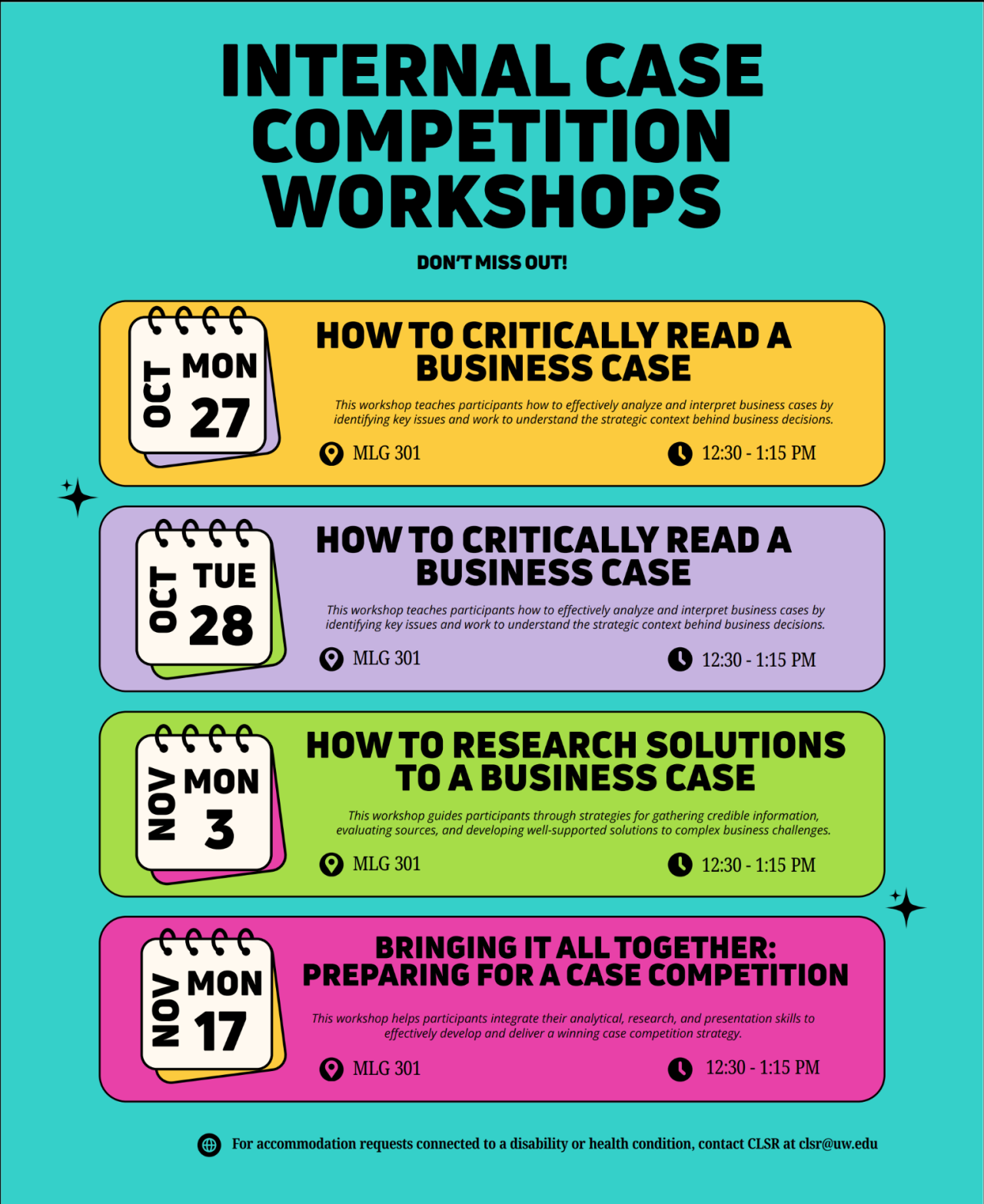 INTERNAL CASE COMPETITION WORKSHOPS

DON'T MISS OUT!

OCT
MON
27

HOW TO CRITICALLY READ A BUSINESS CASE

This workshop teaches participants how to effectively analyze and interpret business cases by identifying key issues and work to understand the strategic context behind business decisions.

MLG 301
12:30 - 1:15 PM

OCT
TUE
28

HOW TO CRITICALLY READ A BUSINESS CASE

This workshop teaches participants how to effectively analyze and interpret business cases by identifying key issues and work to understand the strategic context behind business decisions.

MLG 301
12:30 - 1:15 PM

NOV
MON
3

HOW TO RESEARCH SOLUTIONS TO A BUSINESS CASE

This workshop guides participants through strategies for gathering credible information, evaluating sources, and developing well-supported solutions to complex business challenges.

MLG 301
12:30 - 1:15 PM

NOV
MON
17

BRINGING IT ALL TOGETHER: PREPARING FOR A CASE COMPETITION

This workshop helps participants integrate their analytical, research, and presentation skills to effectively develop and deliver a winning case competition strategy.

MLG 301
12:30 - 1:15 PM

For accommodation requests connected to a disability or health condition, contact CLSR at clsr@uw.edu